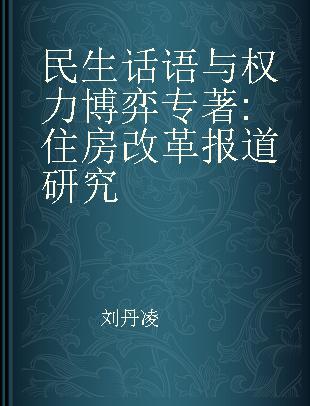 民生话语与权力博弈专著:住房改革报道研究

刘丹凌